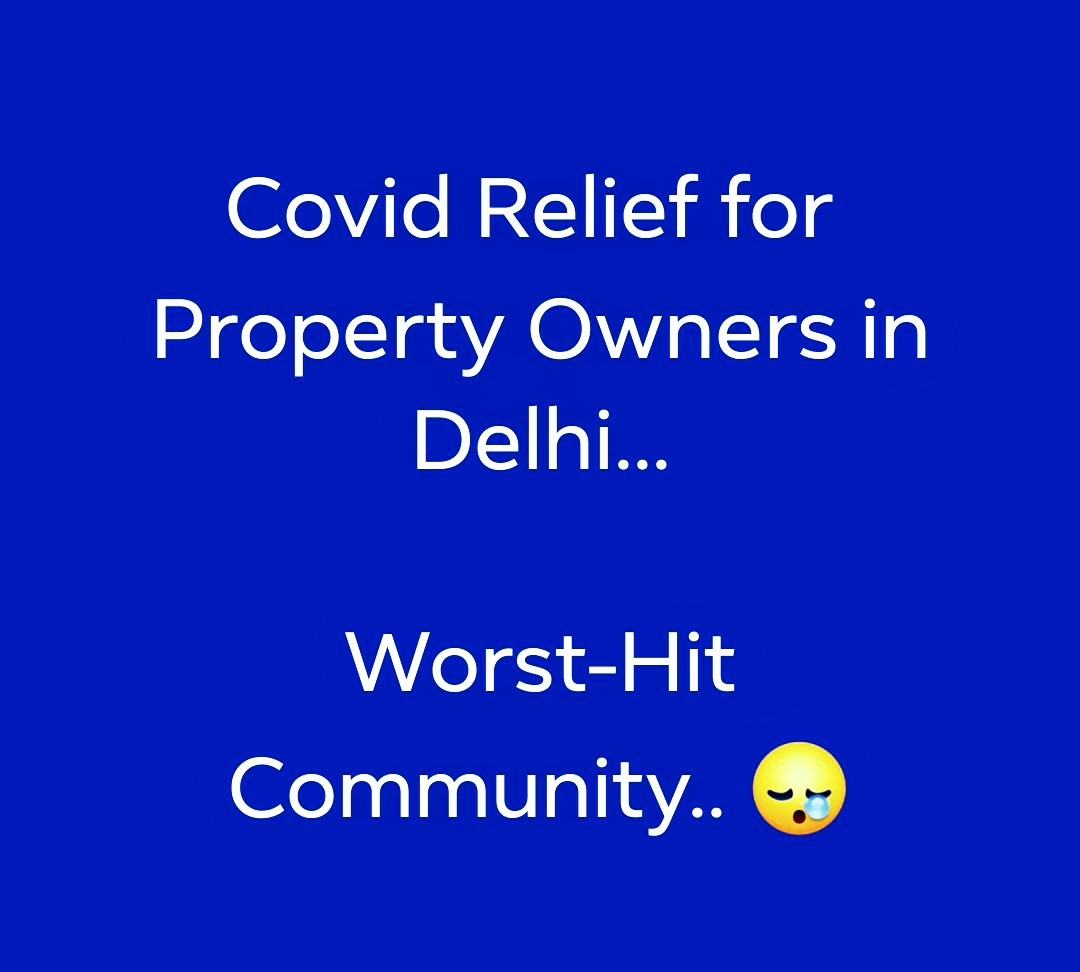 Covid Relief for Property Owners in Delhi...

Worst-Hit Community.. 😪